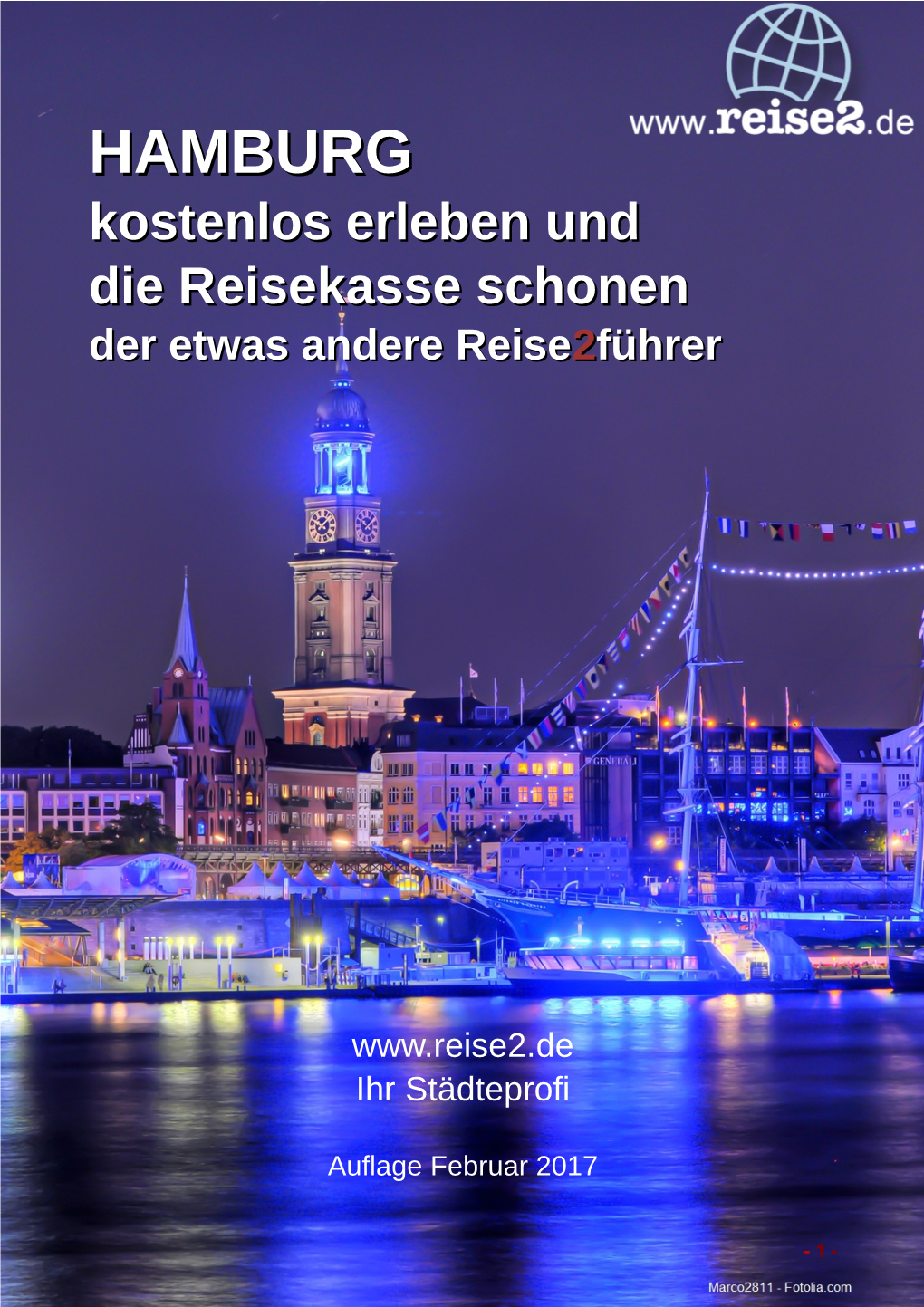 www.reise2.de

HAMBURG

kostenlos erleben und die Reisekasse schonen

der etwas andere Reise2führer

GENERALI

www.reise2.de
Ihr Städteprofi

Auflage Februar 2017

- 1 -

Marco2811 - Fotolia.com